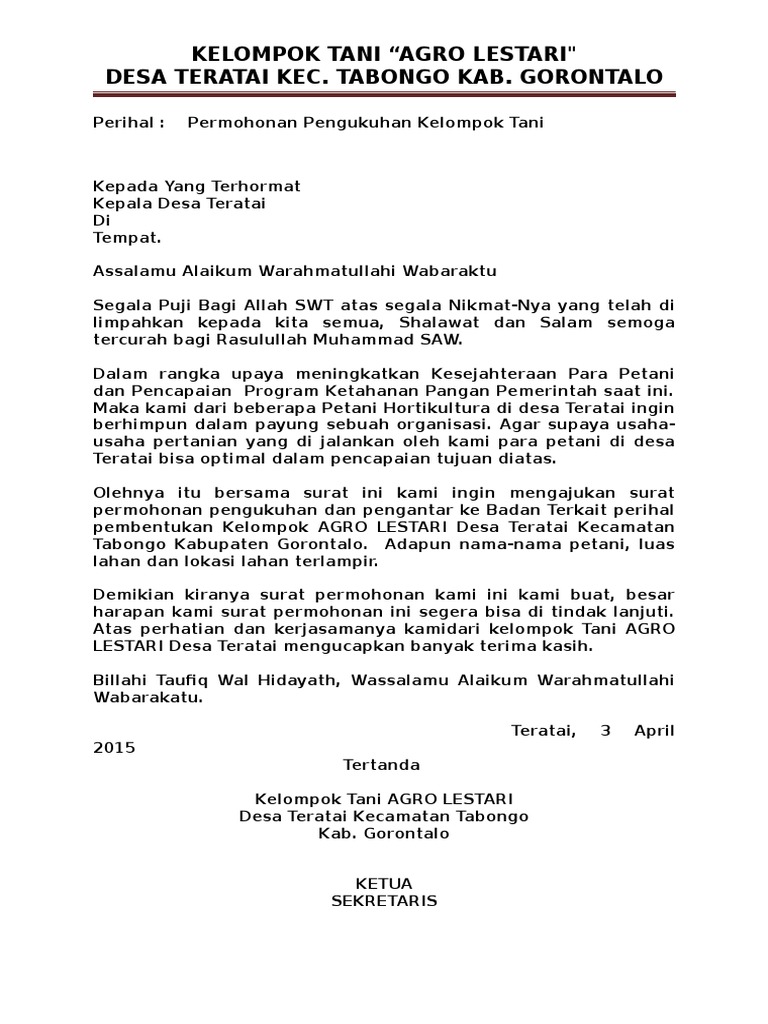 KELOMPOK TANI “AGRO LESTARI"
DESA TERATAI KEC. TABONGO KAB. GORONTALO

Perihal : Permohonan Pengukuhan Kelompok Tani

Kepada Yang Terhormat
Kepala Desa Teratai
Di
Tempat.

Assalamu Alaikum Warahmatullahi Wabaraktu

Segala Puji Bagi Allah SWT atas segala Nikmat-Nya yang telah di limpahkan kepada kita semua, Shalawat dan Salam semoga tercurah bagi Rasulullah Muhammad SAW.

Dalam rangka upaya meningkatkan Kesejahteraan Para Petani dan Pencapaian Program Ketahanan Pangan Pemerintah saat ini. Maka kami dari beberapa Petani Hortikultura di desa Teratai ingin berhimpun dalam payung sebuah organisasi. Agar supaya usaha-usaha pertanian yang di jalankan oleh kami para petani di desa Teratai bisa optimal dalam pencapaian tujuan diatas.

Olehnya itu bersama surat ini kami ingin mengajukan surat permohonan pengukuhan dan pengantar ke Badan Terkait perihal pembentukan Kelompok AGRO LESTARI Desa Teratai Kecamatan Tabongo Kabupaten Gorontalo. Adapun nama-nama petani, luas lahan dan lokasi lahan terlampir.

Demikian kiranya surat permohonan kami ini kami buat, besar harapan kami surat permohonan ini segera bisa di tindak lanjuti. Atas perhatian dan kerjasamanya kamidari kelompok Tani AGRO LESTARI Desa Teratai mengucapkan banyak terima kasih.

Billahi Taufiq Wal Hidayath, Wassalamu Alaikum Warahmatullahi Wabarakatu.

Teratai, 3 April 2015
Tertanda

Kelompok Tani AGRO LESTARI
Desa Teratai Kecamatan Tabongo
Kab. Gorontalo

KETUA
SEKRETARIS